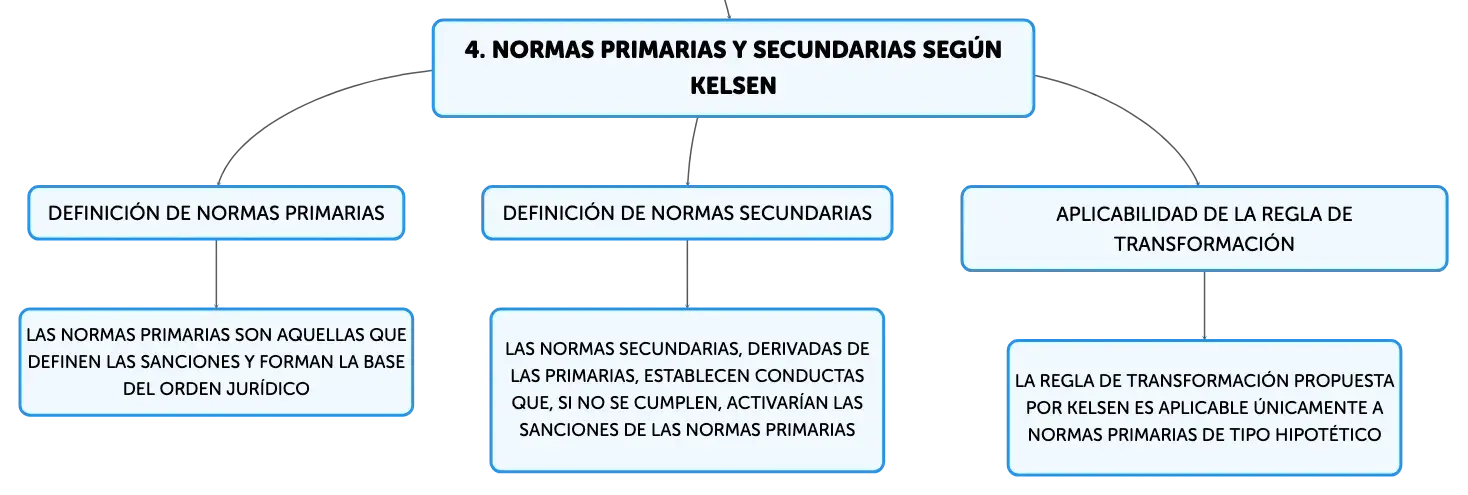 4. NORMAS PRIMARIAS Y SECUNDARIAS SEGÚN KELSEN

DEFINICIÓN DE NORMAS PRIMARIAS

LAS NORMAS PRIMARIAS SON AQUELLAS QUE DEFINEN LAS SANCIONES Y FORMAN LA BASE DEL ORDEN JURÍDICO

DEFINICIÓN DE NORMAS SECUNDARIAS

LAS NORMAS SECUNDARIAS, DERIVADAS DE LAS PRIMARIAS, ESTABLECEN CONDUCTAS QUE, SI NO SE CUMPLEN, ACTIVARÍAN LAS SANCIONES DE LAS NORMAS PRIMARIAS

APLICABILIDAD DE LA REGLA DE TRANSFORMACIÓN

LA REGLA DE TRANSFORMACIÓN PROPUESTA POR KELSEN ES APLICABLE ÚNICAMENTE A NORMAS PRIMARIAS DE TIPO HIPOTÉTICO